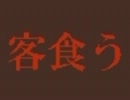 客食う